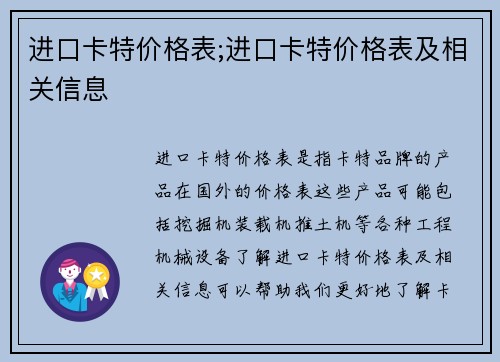 进口卡特价格表;进口卡特价格表及相关信息

进口卡特价格表是指卡特品牌的产品在国外的价格表这些产品可能包括挖掘机装载机推土机等各种工程机械设备了解进口卡特价格表及相关信息可以帮助我们更好地了解卡